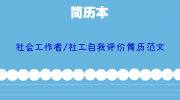 简历本

社会工作者/社工自我评价简历范文